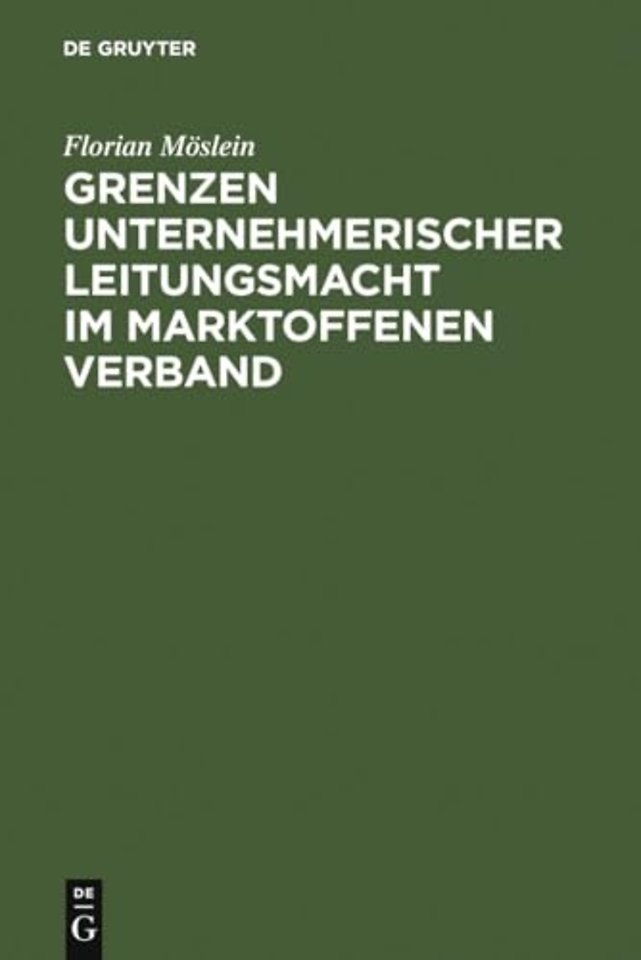 DE GRUYTER

Florian Möslein

GRENZEN UNTERNEHMERISCHER LEITUNGSMACHT IM MARKTOFFENEN VERBAND

DE
G